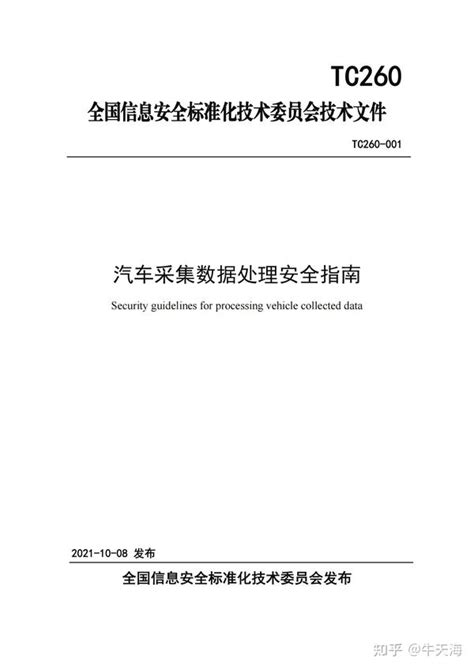 TC260

全国信息安全标准化技术委员会技术文件

TC260-001

汽车采集数据处理安全指南

Security guidelines for processing vehicle collected data

2021-10-08 发布

全国信息安全标准化技术委员会发布

知乎 @牛天海